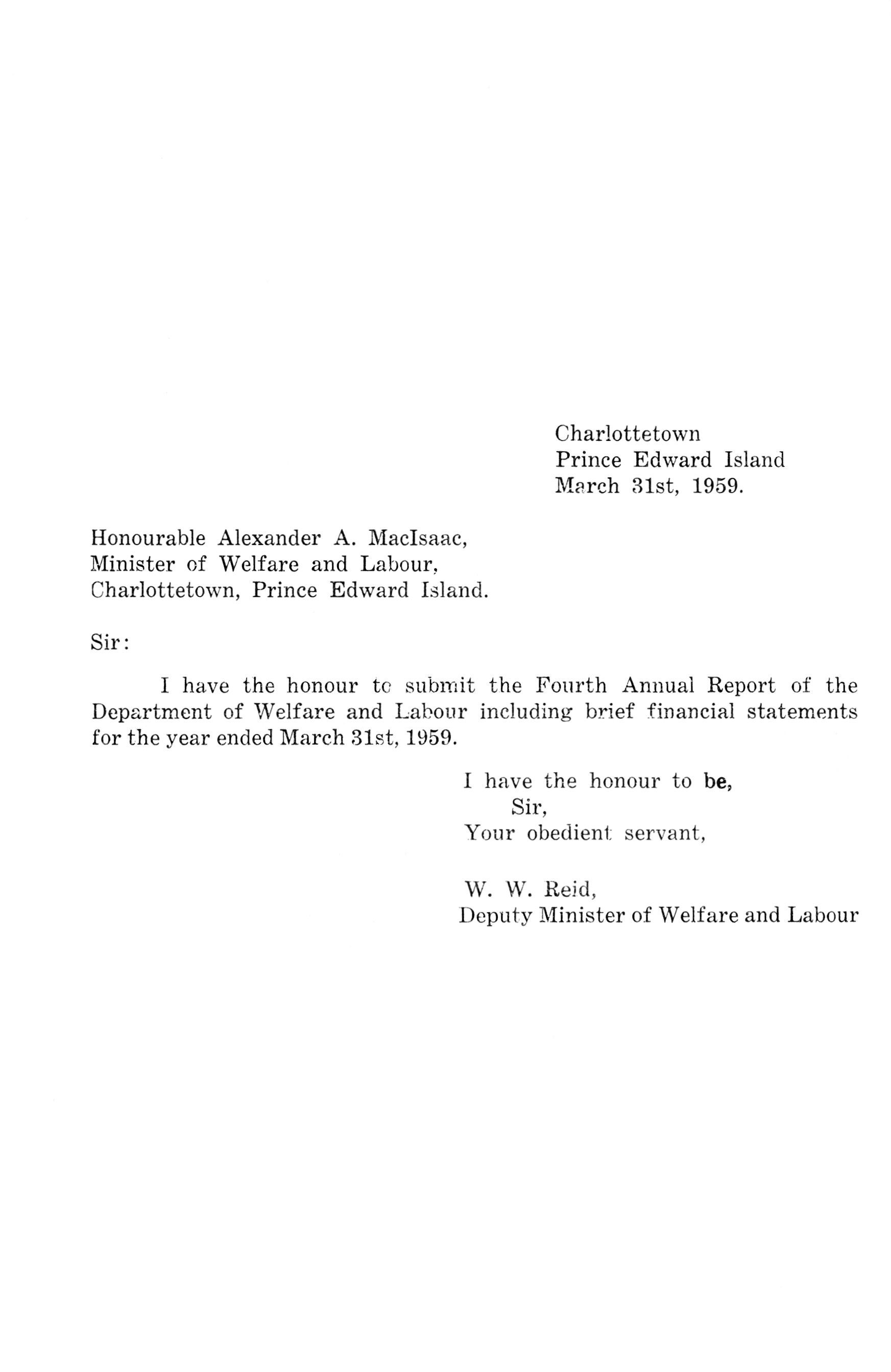 Charlottetown
Prince Edward Island
March 31st, 1959.

Honourable Alexander A. MacIsaac,
Minister of Welfare and Labour,
Charlottetown, Prince Edward Island.

Sir:

I have the honour to submit the Fourth Annual Report of the Department of Welfare and Labour including brief financial statements for the year ended March 31st, 1959.

I have the honour to be,
Sir,
Your obedient servant,

W. W. Reid,
Deputy Minister of Welfare and Labour